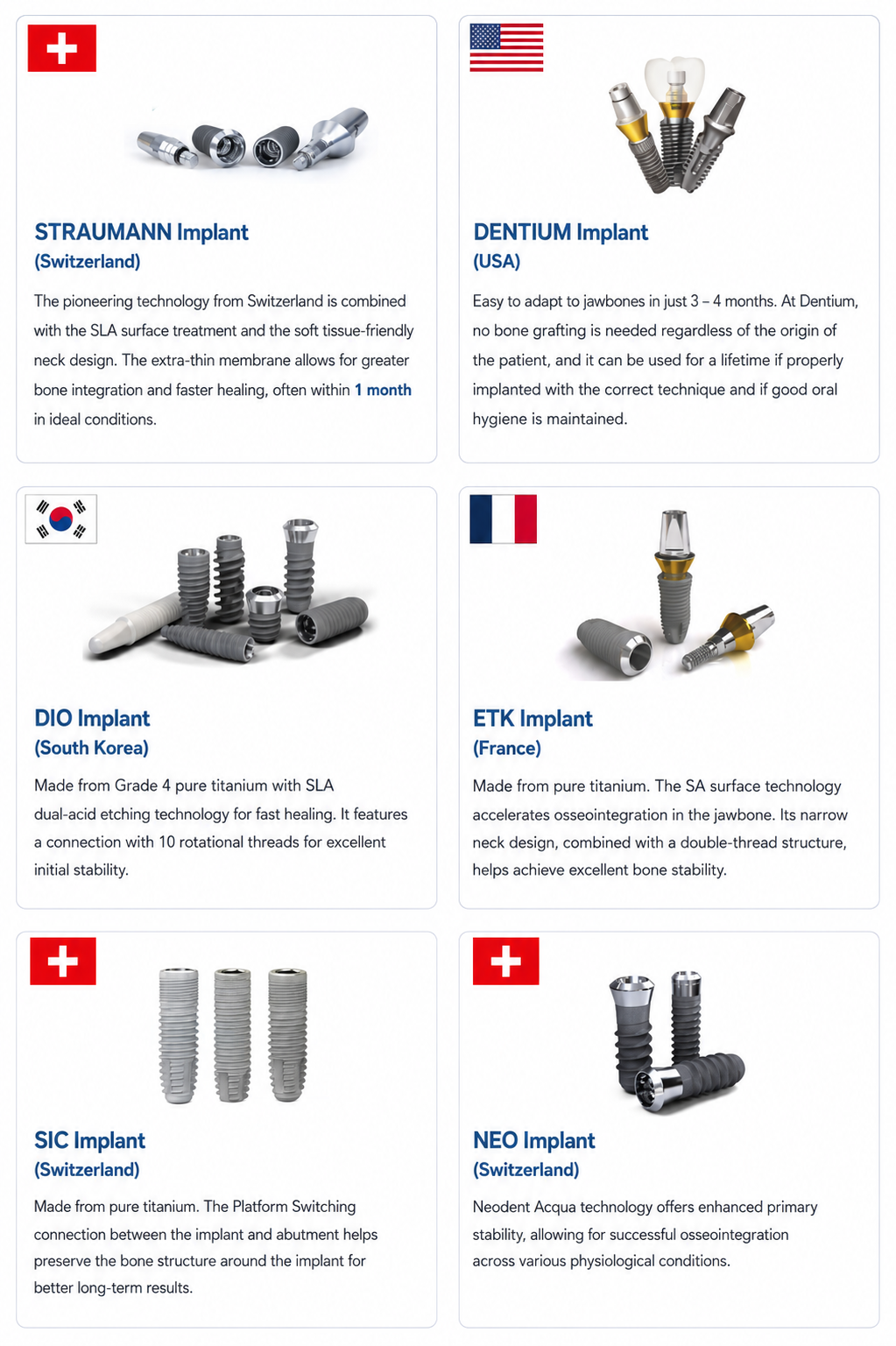 STRAUMANN Implant
(Switzerland)

The pioneering technology from Switzerland is combined with the SLA surface treatment and the soft tissue-friendly neck design. The extra-thin membrane allows for greater bone integration and faster healing, often within 1 month in ideal conditions.

DENTIUM Implant
(USA)

Easy to adapt to jawbones in just 3 – 4 months. At Dentium, no bone grafting is needed regardless of the origin of the patient, and it can be used for a lifetime if properly implanted with the correct technique and if good oral hygiene is maintained.

DIO Implant
(South Korea)

Made from Grade 4 pure titanium with SLA dual-acid etching technology for fast healing. It features a connection with 10 rotational threads for excellent initial stability.

ETK Implant
(France)

Made from pure titanium. The SA surface technology accelerates osseointegration in the jawbone. Its narrow neck design, combined with a double-thread structure, helps achieve excellent bone stability.

SIC Implant
(Switzerland)

Made from pure titanium. The Platform Switching connection between the implant and abutment helps preserve the bone structure around the implant for better long-term results.

NEO Implant
(Switzerland)

Neodent Acqua technology offers enhanced primary stability, allowing for successful osseointegration across various physiological conditions.